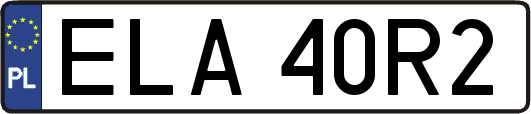 PL
ELA 40R2